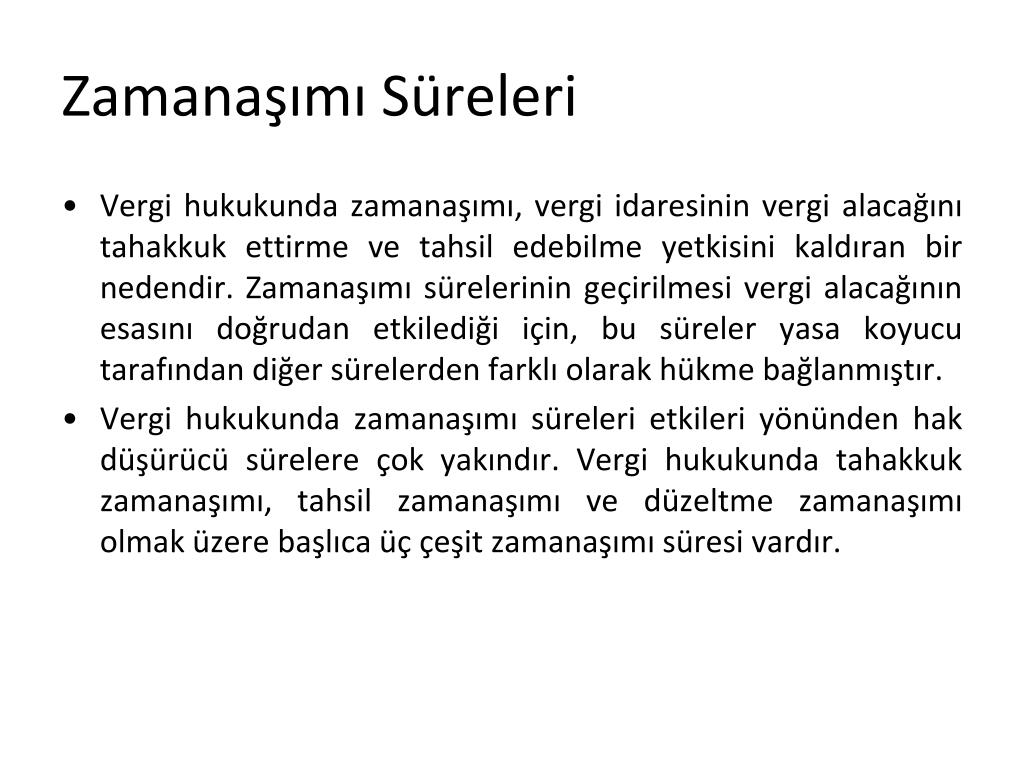 Zamanaşımı Süreleri

• Vergi hukukunda zamanaşımı, vergi idaresinin vergi alacağını tahakkuk ettirme ve tahsil edebilme yetkisini kaldıran bir nedendir. Zamanaşımı sürelerinin geçirilmesi vergi alacağının esasını doğrudan etkilediği için, bu süreler yasa koyucu tarafından diğer sürelerden farklı olarak hükme bağlanmıştır.

• Vergi hukukunda zamanaşımı süreleri etkileri yönünden hak düşürücü sürelere çok yakındır. Vergi hukukunda tahakkuk zamanaşımı, tahsil zamanaşımı ve düzeltme zamanaşımı olmak üzere başlıca üç çeşit zamanaşımı süresi vardır.